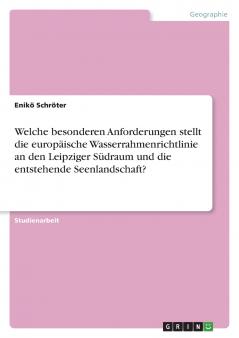 Geographie

Enikö Schröter

Welche besonderen Anforderungen stellt die europäische Wasserrahmenrichtlinie an den Leipziger Südraum und die entstehende Seenlandschaft?

Studienarbeit

GRIN